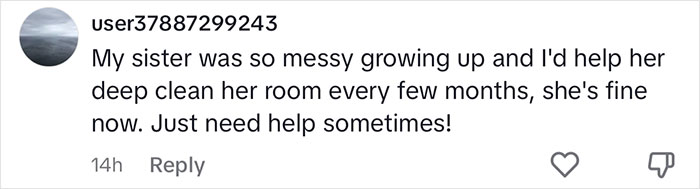 user37887299243
My sister was so messy growing up and I'd help her deep clean her room every few months, she's fine now. Just need help sometimes!

14h Reply